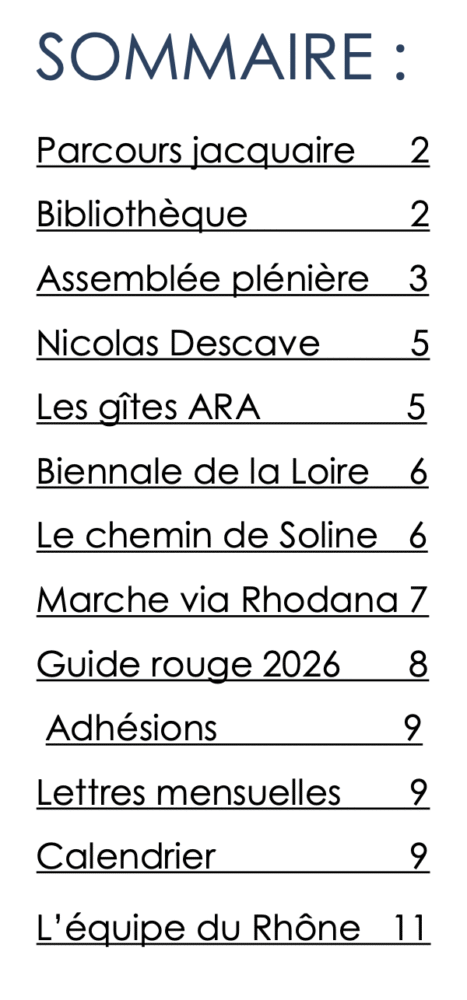 SOMMAIRE :

Parcours jacquaire 2
Bibliothèque 2
Assemblée plénière 3
Nicolas Descave 5
Les gîtes ARA 5
Biennale de la Loire 6
Le chemin de Soline 6
Marche via Rhodana 7
Guide rouge 2026 8
Adhésions 9
Lettres mensuelles 9
Calendrier 9
L'équipe du Rhône 11